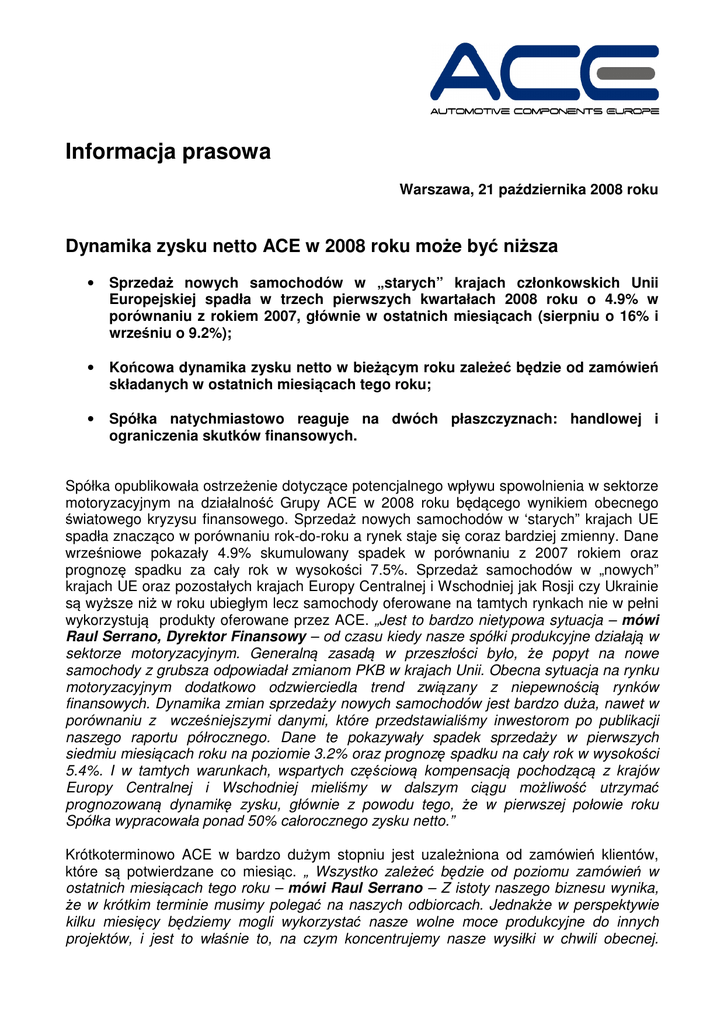 ACE
AUTOMOTIVE COMPONENTS EUROPE

Informacja prasowa

Warszawa, 21 października 2008 roku

Dynamika zysku netto ACE w 2008 roku może być niższa

• Sprzedaż nowych samochodów w „starych” krajach członkowskich Unii Europejskiej spadła w trzech pierwszych kwartałach 2008 roku o 4.9% w porównaniu z rokiem 2007, głównie w ostatnich miesiącach (sierpniu o 16% i wrześniu o 9.2%);

• Końcowa dynamika zysku netto w bieżącym roku zależeć będzie od zamówień składanych w ostatnich miesiącach tego roku;

• Spółka natychmiastowo reaguje na dwóch płaszczyznach: handlowej i ograniczenia skutków finansowych.

Spółka opublikowała ostrzeżenie dotyczące potencjalnego wpływu spowolnienia w sektorze motoryzacyjnym na działalność Grupy ACE w 2008 roku będącego wynikiem obecnego światowego kryzysu finansowego. Sprzedaż nowych samochodów w ‘starych” krajach UE spadła znacząco w porównaniu rok-do-roku a rynek staje się coraz bardziej zmienny. Dane wrześniowe pokazały 4.9% skumulowany spadek w porównaniu z 2007 rokiem oraz prognozę spadku za cały rok w wysokości 7.5%. Sprzedaż samochodów w „nowych” krajach UE oraz pozostałych krajach Europy Centralnej i Wschodniej jak Rosji czy Ukrainie są wyższe niż w roku ubiegłym lecz samochody oferowane na tamtych rynkach nie w pełni wykorzystują produkty oferowane przez ACE. „Jest to bardzo nietypowa sytuacja – mówi Raul Serrano, Dyrektor Finansowy – od czasu kiedy nasze spółki produkcyjne działają w sektorze motoryzacyjnym. Generalną zasadą w przeszłości było, że popyt na nowe samochody z grubsza odpowiadał zmianom PKB w krajach Unii. Obecna sytuacja na rynku motoryzacyjnym dodatkowo odzwierciedla trend związany z niepewnością rynków finansowych. Dynamika zmian sprzedaży nowych samochodów jest bardzo duża, nawet w porównaniu z wcześniejszymi danymi, które przedstawialiśmy inwestorom po publikacji naszego raportu półrocznego. Dane te pokazywały spadek sprzedaży w pierwszych siedmiu miesiącach roku na poziomie 3.2% oraz prognozę spadku na cały rok w wysokości 5.4%. I w tamtych warunkach, wspartych częściową kompensacją pochodzącą z krajów Europy Centralnej i Wschodniej mieliśmy w dalszym ciągu możliwość utrzymać prognozowaną dynamikę zysku, głównie z powodu tego, że w pierwszej połowie roku Spółka wypracowała ponad 50% całorocznego zysku netto.”

Krótkoterminowo ACE w bardzo dużym stopniu jest uzależniona od zamówień klientów, które są potwierdzane co miesiąc. „ Wszystko zależeć będzie od poziomu zamówień w ostatnich miesiącach tego roku – mówi Raul Serrano – Z istoty naszego biznesu wynika, że w krótkim terminie musimy polegać na naszych odbiorcach. Jednakże w perspektywie kilku miesięcy będziemy mogli wykorzystać nasze wolne moce produkcyjne do innych projektów, i jest to właśnie to, na czym koncentrujemy nasze wysiłki w chwili obecnej.